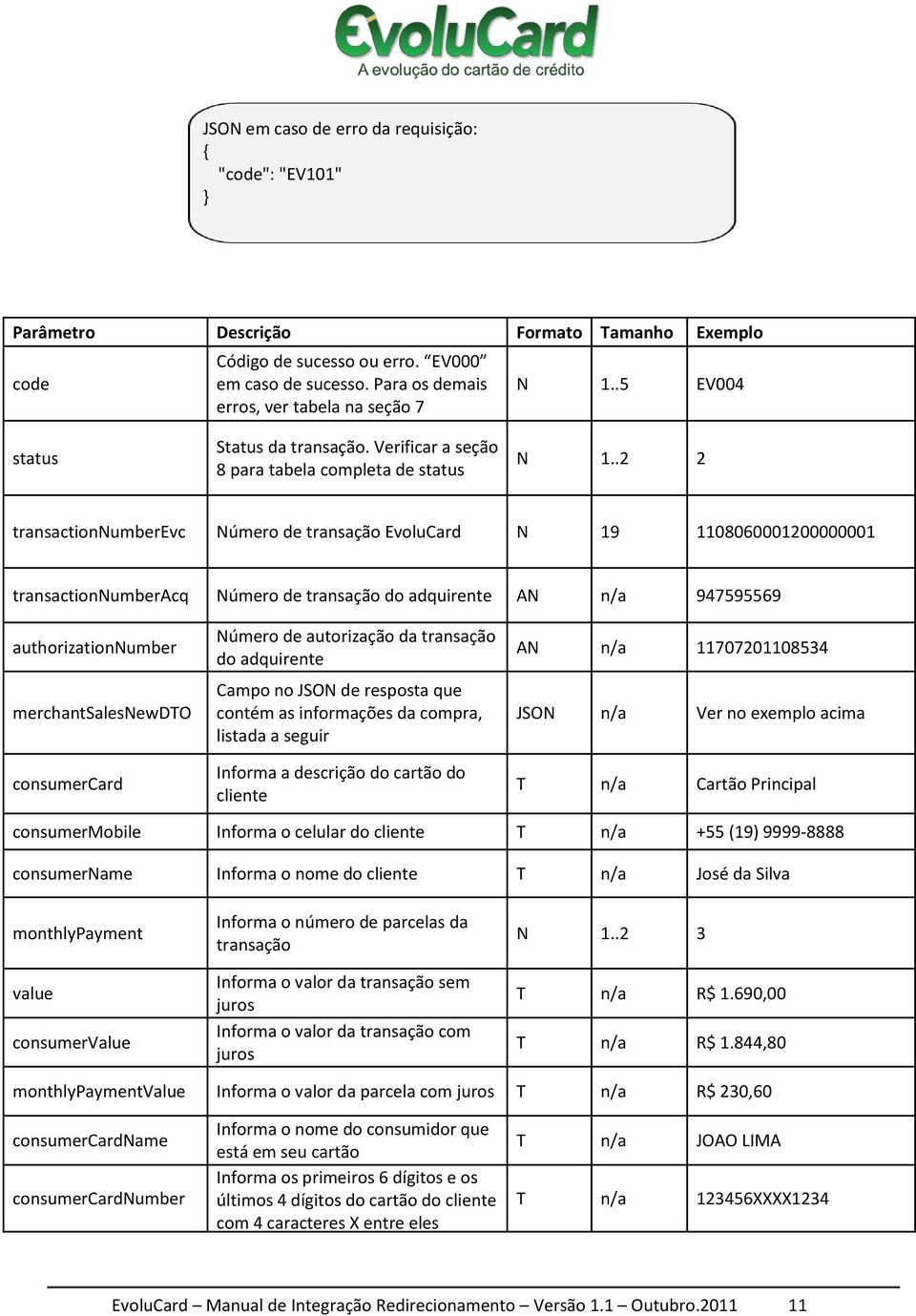 EvoluCard
A evolução do cartão de crédito

JSON em caso de erro da requisição:
{
"code": "EV101"
}

| Parâmetro | Descrição | Formato | Tamanho | Exemplo |
|---|---|---|---|---|
| code | Código de sucesso ou erro. “EV000” em caso de sucesso. Para os demais erros, ver tabela na seção 7 | N | 1..5 | EV004 |
| status | Status da transação. Verificar a seção 8 para tabela completa de status | N | 1..2 | 2 |
| transactionNumberEvc | Número de transação EvoluCard | N | 19 | 1108060001200000001 |
| transactionNumberAcq | Número de transação do adquirente | AN | n/a | 947595569 |
| authorizationNumber | Número de autorização da transação do adquirente | AN | n/a | 11707201108534 |
| merchantSalesNewDTO | Campo no JSON de resposta que contém as informações da compra, listada a seguir | JSON | n/a | Ver no exemplo acima |
| consumerCard | Informa a descrição do cartão do cliente | T | n/a | Cartão Principal |
| consumerMobile | Informa o celular do cliente | T | n/a | +55 (19) 9999-8888 |
| consumerName | Informa o nome do cliente | T | n/a | José da Silva |
| monthlyPayment | Informa o número de parcelas da transação | N | 1..2 | 3 |
| value | Informa o valor da transação sem juros | T | n/a | R$ 1.690,00 |
| consumerValue | Informa o valor da transação com juros | T | n/a | R$ 1.844,80 |
| monthlyPaymentValue | Informa o valor da parcela com juros | T | n/a | R$ 230,60 |
| consumerCardName | Informa o nome do consumidor que está em seu cartão | T | n/a | JOAO LIMA |
| consumerCardNumber | Informa os primeiros 6 dígitos e os últimos 4 dígitos do cartão do cliente com 4 caracteres X entre eles | T | n/a | 123456XXXX1234 |

EvoluCard – Manual de Integração Redirecionamento – Versão 1.1 – Outubro.2011 11